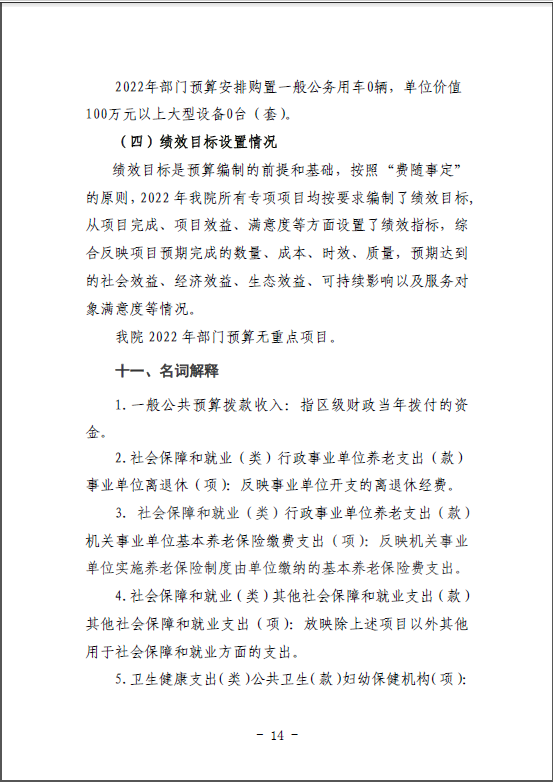 2022年部门预算安排购置一般公务用车0辆，单位价值100万元以上大型设备0台（套）。

（四）绩效目标设置情况

绩效目标是预算编制的前提和基础，按照“费随事定”的原则，2022年我院所有专项项目均按要求编制了绩效目标，从项目完成、项目效益、满意度等方面设置了绩效指标，综合反映项目预期完成的数量、成本、时效、质量，预期达到的社会效益、经济效益、生态效益、可持续影响以及服务对象满意度等情况。

我院2022年部门预算无重点项目。

十一、名词解释

1. 一般公共预算拨款收入：指区级财政当年拨付的资金。

2. 社会保障和就业（类）行政事业单位养老支出（款）事业单位离退休（项）：反映事业单位开支的离退休经费。

3. 社会保障和就业（类）行政事业单位养老支出（款）机关事业单位基本养老保险缴费支出（项）：反映机关事业单位实施养老保险制度由单位缴纳的基本养老保险费支出。

4. 社会保障和就业（类）其他社会保障和就业支出（款）其他社会保障和就业支出（项）：放映除上述项目以外其他用于社会保障和就业方面的支出。

5. 卫生健康支出（类）公共卫生（款）妇幼保健机构（项）：

- 14 -